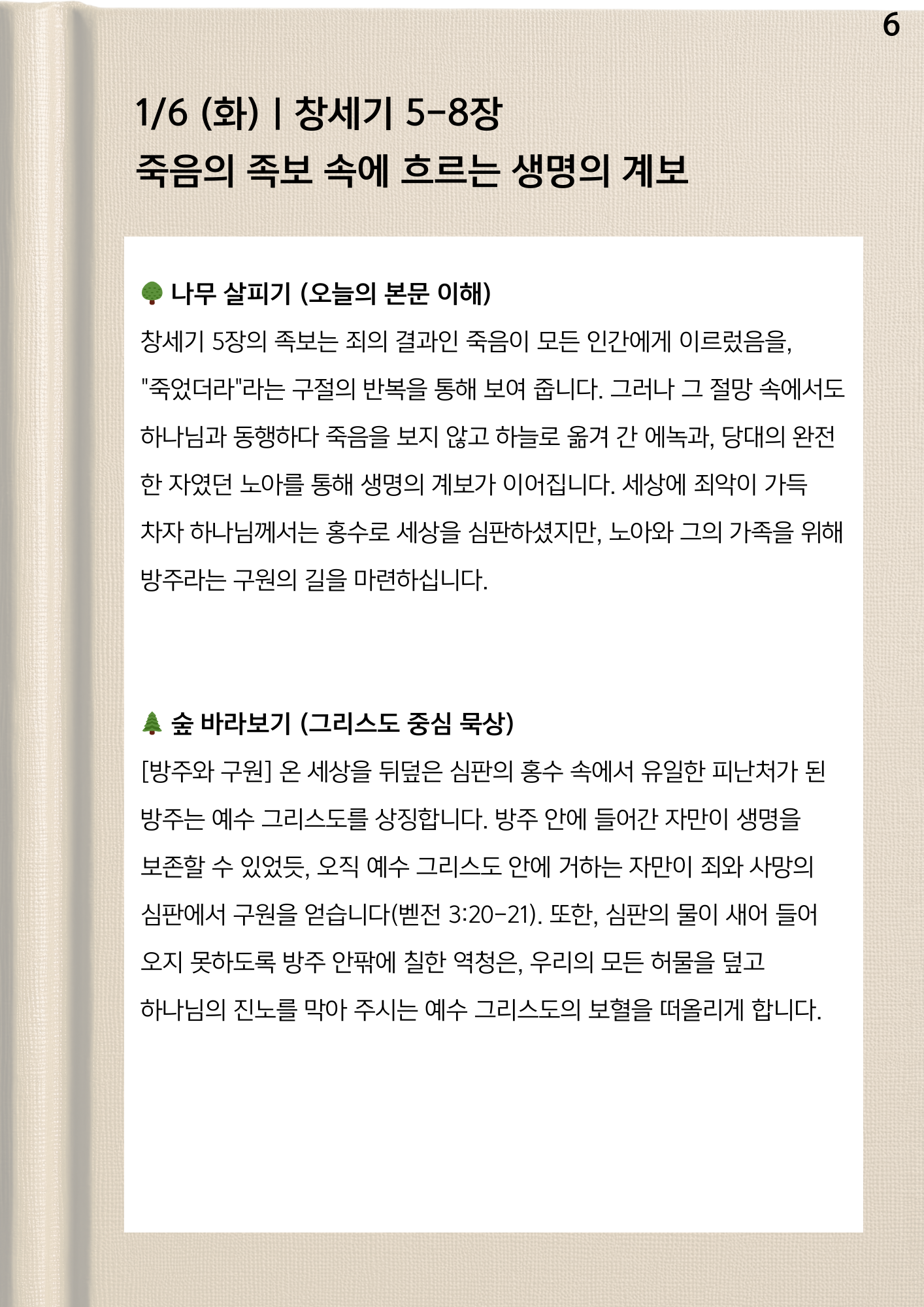 6

1/6 (화) | 창세기 5-8장
죽음의 족보 속에 흐르는 생명의 계보

🌳 나무 살피기 (오늘의 본문 이해)
창세기 5장의 족보는 죄의 결과인 죽음이 모든 인간에게 이르렀음을, "죽었더라"라는 구절의 반복을 통해 보여 줍니다. 그러나 그 절망 속에서도 하나님과 동행하다 죽음을 보지 않고 하늘로 옮겨 간 에녹과, 당대의 완전한 자였던 노아를 통해 생명의 계보가 이어집니다. 세상에 죄악이 가득 차자 하나님께서는 홍수로 세상을 심판하셨지만, 노아와 그의 가족을 위해 방주라는 구원의 길을 마련하십니다.

🌲 숲 바라보기 (그리스도 중심 묵상)
[방주와 구원] 온 세상을 뒤덮은 심판의 홍수 속에서 유일한 피난처가 된 방주는 예수 그리스도를 상징합니다. 방주 안에 들어간 자만이 생명을 보존할 수 있었듯, 오직 예수 그리스도 안에 거하는 자만이 죄와 사망의 심판에서 구원을 얻습니다(벧전 3:20-21). 또한, 심판의 물이 새어 들어오지 못하도록 방주 안팎에 칠한 역청은, 우리의 모든 허물을 덮고 하나님의 진노를 막아 주시는 예수 그리스도의 보혈을 떠올리게 합니다.